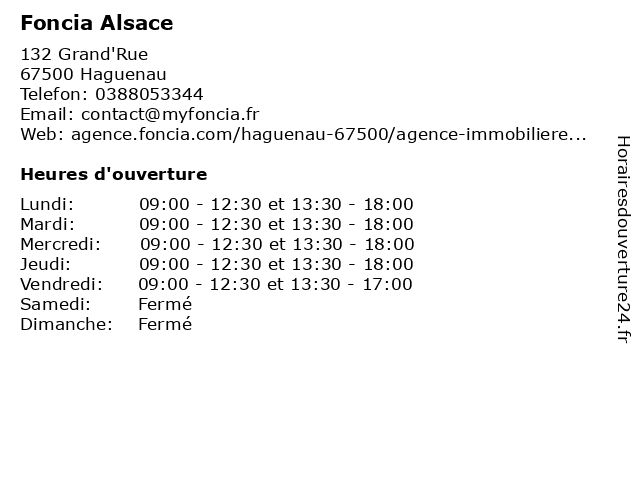 Foncia Alsace

132 Grand'Rue
67500 Haguenau
Telefon: 0388053344
Email: contact@myfoncia.fr
Web: agence.foncia.com/haguenau-67500/agence-immobiliere...

Heures d'ouverture

| | |
|---|---|
| Lundi: | 09:00 - 12:30 et 13:30 - 18:00 |
| Mardi: | 09:00 - 12:30 et 13:30 - 18:00 |
| Mercredi: | 09:00 - 12:30 et 13:30 - 18:00 |
| Jeudi: | 09:00 - 12:30 et 13:30 - 18:00 |
| Vendredi: | 09:00 - 12:30 et 13:30 - 17:00 |
| Samedi: | Fermé |
| Dimanche: | Fermé |

Horairesdouverture24.fr